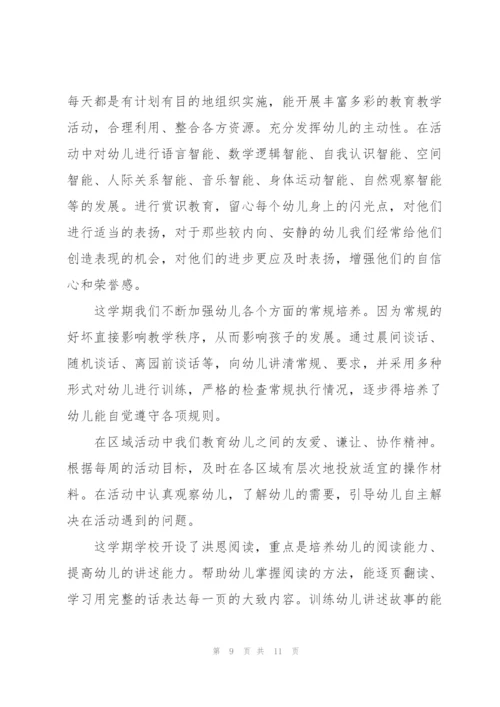 每天都是有计划有目的地组织实施，能开展丰富多彩的教育教学活动，合理利用、整合各方资源。充分发挥幼儿的主动性。在活动中对幼儿进行语言智能、数学逻辑智能、自我认识智能、空间智能、人际关系智能、音乐智能、身体运动智能、自然观察智能等的发展。进行赏识教育，留心每个幼儿身上的闪光点，对他们进行适当的表扬，对于那些较内向、安静的幼儿我们经常给他们创造表现的机会，对他们的进步更应及时表扬，增强他们的自信心和荣誉感。

这学期我们不断加强幼儿各个方面的常规培养。因为常规的好坏直接影响教学秩序，从而影响孩子的发展。通过晨间谈话、随机谈话、离园前谈话等，向幼儿讲清常规、要求，并采用多种形式对幼儿进行训练，严格的检查常规执行情况，逐步得培养了幼儿能自觉遵守各项规则。

在区域活动中我们教育幼儿之间的友爱、谦让、协作精神。根据每周的活动目标，及时在各区域有层次地投放适宜的操作材料。在活动中认真观察幼儿，了解幼儿的需要，引导幼儿自主解决在活动遇到的问题。

这学期学校开设了洪恩阅读，重点是培养幼儿的阅读能力、提高幼儿的讲述能力。帮助幼儿掌握阅读的方法，能逐页翻读、学习用完整的话表达每一页的大致内容。训练幼儿讲述故事的能

第 9 页 共 11 页